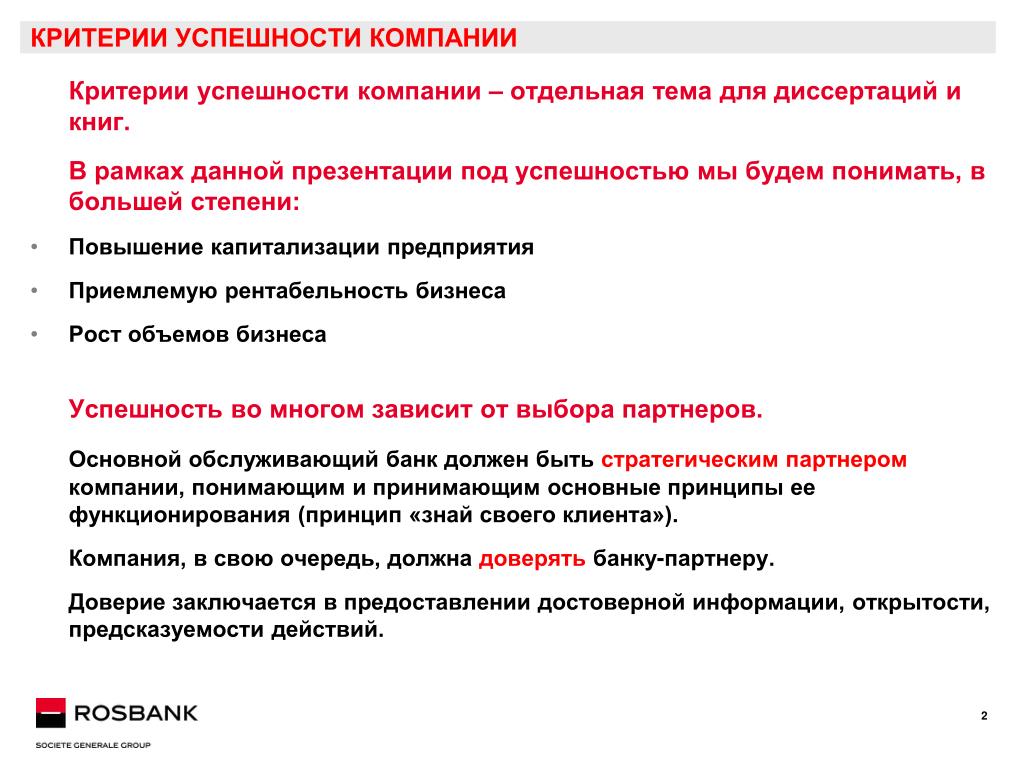 КРИТЕРИИ УСПЕШНОСТИ КОМПАНИИ

Критерии успешности компании – отдельная тема для диссертаций и книг.

В рамках данной презентации под успешностью мы будем понимать, в большей степени:

• Повышение капитализации предприятия

• Приемлемую рентабельность бизнеса

• Рост объемов бизнеса

Успешность во многом зависит от выбора партнеров.

Основной обслуживающий банк должен быть стратегическим партнером компании, понимающим и принимающим основные принципы ее функционирования (принцип «знай своего клиента»).

Компания, в свою очередь, должна доверять банку-партнеру.

Доверие заключается в предоставлении достоверной информации, открытости, предсказуемости действий.

ROSBANK
SOCIETE GENERALE GROUP

2